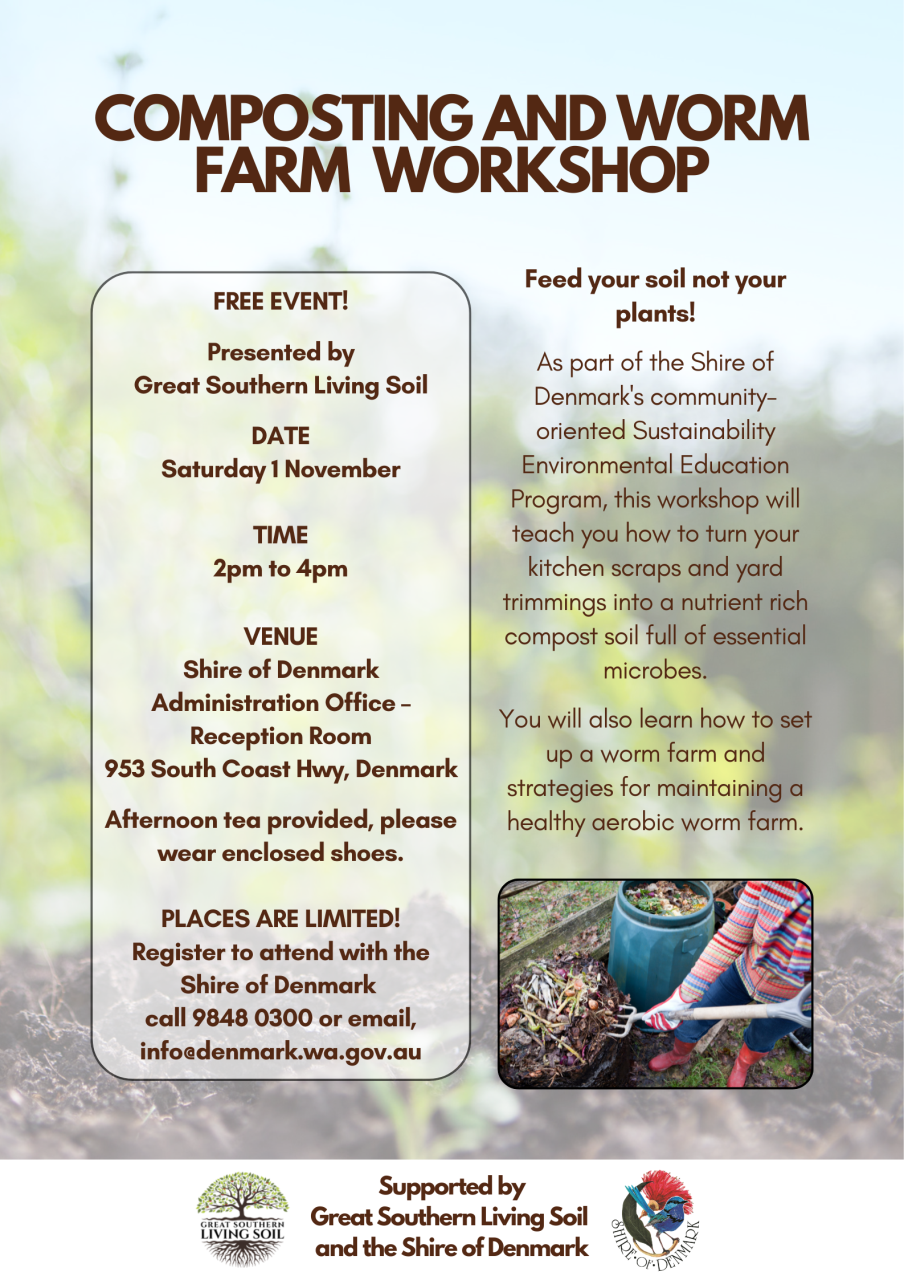 COMPOSTING AND WORM FARM WORKSHOP

FREE EVENT!

Presented by
Great Southern Living Soil

DATE
Saturday 1 November

TIME
2pm to 4pm

VENUE
Shire of Denmark
Administration Office - Reception Room
953 South Coast Hwy, Denmark

Afternoon tea provided, please wear enclosed shoes.

PLACES ARE LIMITED!
Register to attend with the Shire of Denmark
call 9848 0300 or email,
info@denmark.wa.gov.au

Feed your soil not your plants!

As part of the Shire of Denmark's community-oriented Sustainability Environmental Education Program, this workshop will teach you how to turn your kitchen scraps and yard trimmings into a nutrient rich compost soil full of essential microbes.

You will also learn how to set up a worm farm and strategies for maintaining a healthy aerobic worm farm.

GREAT SOUTHERN
LIVING SOIL

Supported by
Great Southern Living Soil
and the Shire of Denmark

SHIRE OF DENMARK